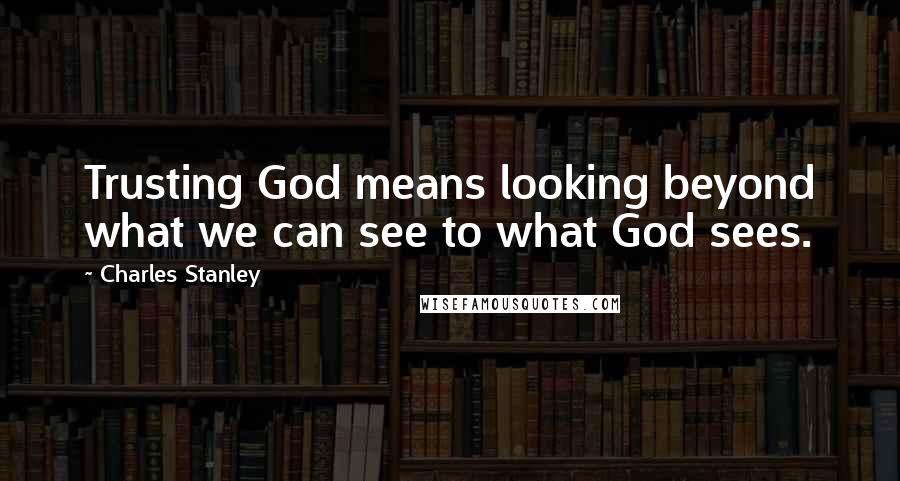 Trusting God means looking beyond what we can see to what God sees.

~ Charles Stanley

WISEFAMOUSQUOTES.COM